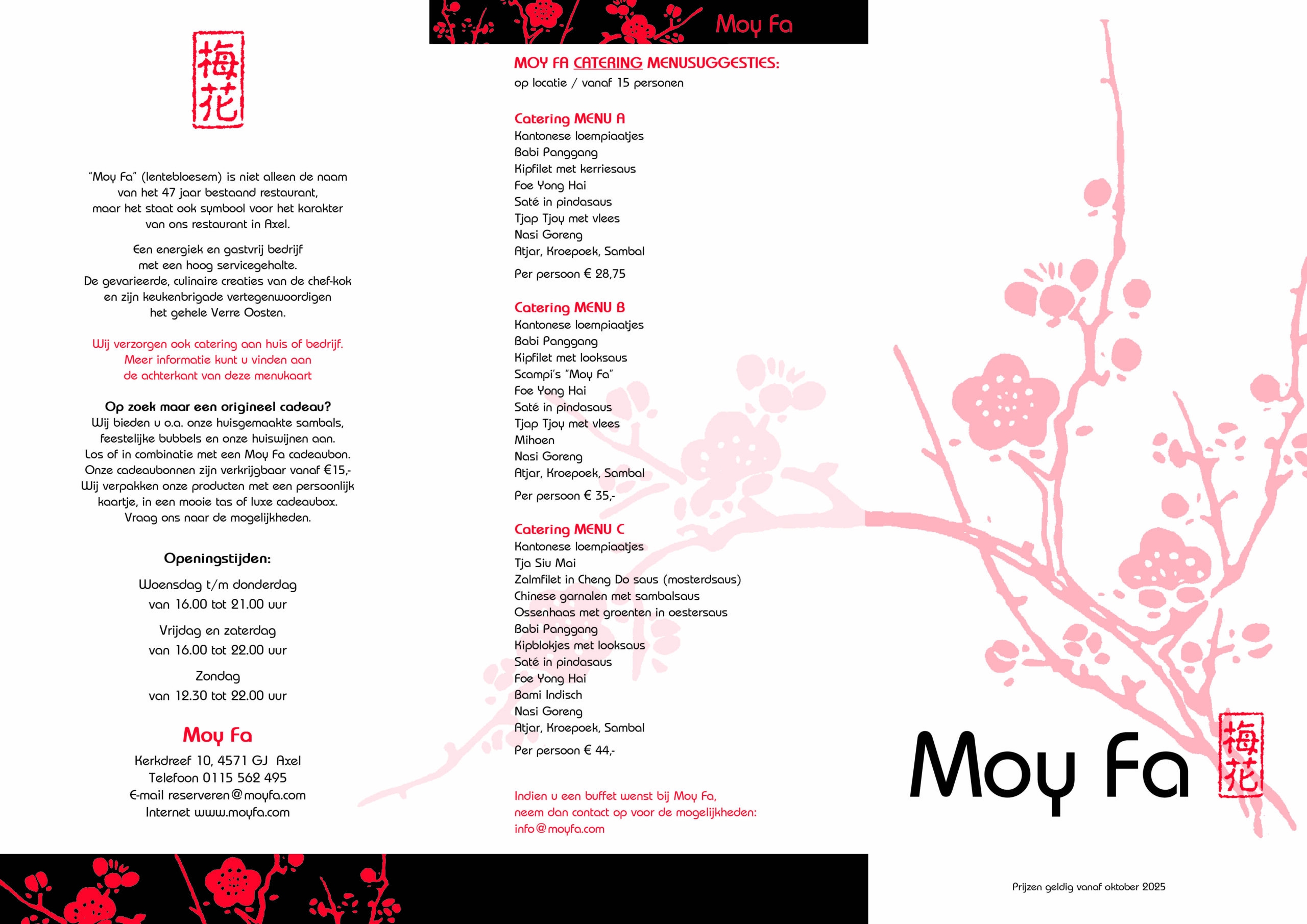 梅花

"Moy Fa" (lentebloesem) is niet alleen de naam van het 47 jaar bestaand restaurant, maar het staat ook symbool voor het karakter van ons restaurant in Axel.

Een energiek en gastvrij bedrijf met een hoog servicegehalte. De gevarieerde, culinaire creaties van de chef-kok en zijn keukenbrigade vertegenwoordigen het gehele Verre Oosten.

Wij verzorgen ook catering aan huis of bedrijf. Meer informatie kunt u vinden aan de achterkant van deze menukaart

Op zoek maar een origineel cadeau?
Wij bieden u o.a. onze huisgemaakte sambals, feestelijke bubbels en onze huiswijnen aan. Los of in combinatie met een Moy Fa cadeaubon. Onze cadeaubonnen zijn verkrijgbaar vanaf €15,- Wij verpakken onze producten met een persoonlijk kaartje, in een mooie tas of luxe cadeaubox. Vraag ons naar de mogelijkheden.

Openingstijden:

Woensdag t/m donderdag
van 16.00 tot 21.00 uur

Vrijdag en zaterdag
van 16.00 tot 22.00 uur

Zondag
van 12.30 tot 22.00 uur

Moy Fa
Kerkdreef 10, 4571 GJ Axel
Telefoon 0115 562 495
E-mail reserveren@moyfa.com
Internet www.moyfa.com

Moy Fa

MOY FA CATERING MENUSUGGESTIES:
op locatie / vanaf 15 personen

Catering MENU A
Kantonese loempiaatjes
Babi Panggang
Kipfilet met kerriesaus
Foe Yong Hai
Saté in pindasaus
Tjap Tjoy met vlees
Nasi Goreng
Atjar, Kroepoek, Sambal

Per persoon € 28,75

Catering MENU B
Kantonese loempiaatjes
Babi Panggang
Kipfilet met looksaus
Scampi's "Moy Fa"
Foe Yong Hai
Saté in pindasaus
Tjap Tjoy met vlees
Mihoen
Nasi Goreng
Atjar, Kroepoek, Sambal

Per persoon € 35,-

Catering MENU C
Kantonese loempiaatjes
Tja Siu Mai
Zalmfilet in Cheng Do saus (mosterdsaus)
Chinese garnalen met sambalsaus
Ossenhaas met groenten in oestersaus
Babi Panggang
Kipblokjes met looksaus
Saté in pindasaus
Foe Yong Hai
Bami Indisch
Nasi Goreng
Atjar, Kroepoek, Sambal

Per persoon € 44,-

Indien u een buffet wenst bij Moy Fa, neem dan contact op voor de mogelijkheden: info@moyfa.com

Moy Fa 梅花

Prijzen geldig vanaf oktober 2025